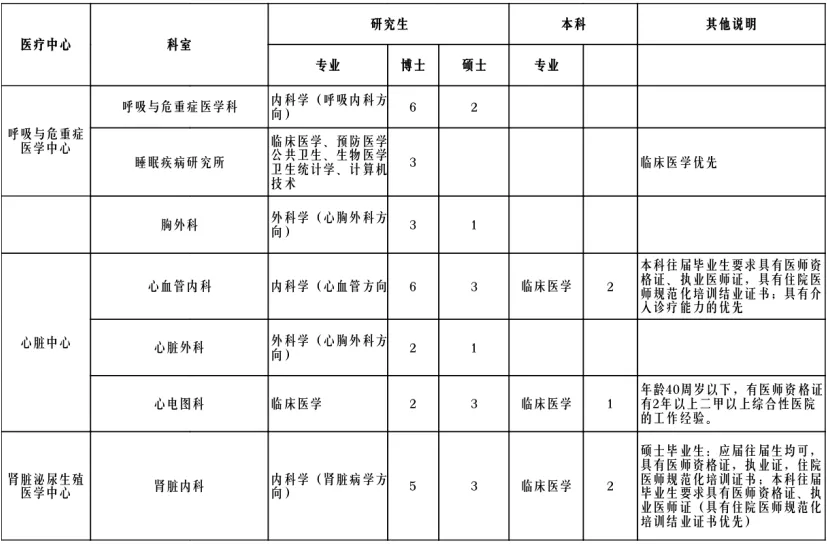 | 医疗中心 | 科室 | 研究生 | | | 本科 | | 其他说明 |
|---|---|---|---|---|---|---|---|
| | | 专业 | 博士 | 硕士 | 专业 | | |
| 呼吸与危重症医学中心 | 呼吸与危重症医学科 | 内科学（呼吸内科方向） | 6 | 2 | | | |
| | 睡眠疾病研究所 | 临床医学、预防医学公共卫生、生物医学卫生统计学、计算机技术 | 3 | | | | 临床医学优先 |
| | 胸外科 | 外科学（心胸外科方向） | 3 | 1 | | | |
| 心脏中心 | 心血管内科 | 内科学（心血管方向 | 6 | 3 | 临床医学 | 2 | 本科往届毕业生要求具有医师资格证、执业医师证，具有住院医师规范化培训结业证书；具有介入诊疗能力的优先 |
| | 心脏外科 | 外科学（心胸外科方向） | 2 | 1 | | | |
| | 心电图科 | 临床医学 | 2 | 3 | 临床医学 | 1 | 年龄40周岁以下，有医师资格证有2年以上二甲以上综合性医院的工作经验。 |
| 肾脏泌尿生殖医学中心 | 肾脏内科 | 内科学（肾脏病学方向） | 5 | 3 | 临床医学 | 2 | 硕士毕业生：应届往届生均可，具有医师资格证，执业证，住院医师规范化培训证书；本科往届毕业生要求具有医师资格证、执业医师证（具有住院医师规范化培训结业证书优先） |